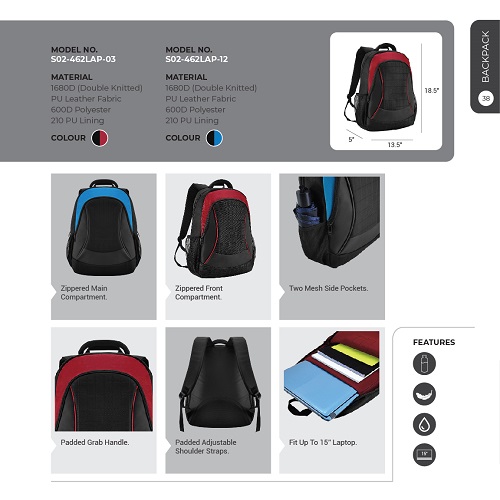 MODEL NO.
S02-462LAP-03

MATERIAL
1680D (Double Knitted)
PU Leather Fabric
600D Polyester
210 PU Lining

COLOUR

MODEL NO.
S02-462LAP-12

MATERIAL
1680D (Double Knitted)
PU Leather Fabric
600D Polyester
210 PU Lining

COLOUR

18.5"
5"
13.5"

BACKPACK
38

Zippered Main Compartment.

Zippered Front Compartment.

Two Mesh Side Pockets.

Padded Grab Handle.

Padded Adjustable Shoulder Straps.

Fit Up To 15" Laptop.

FEATURES

15"